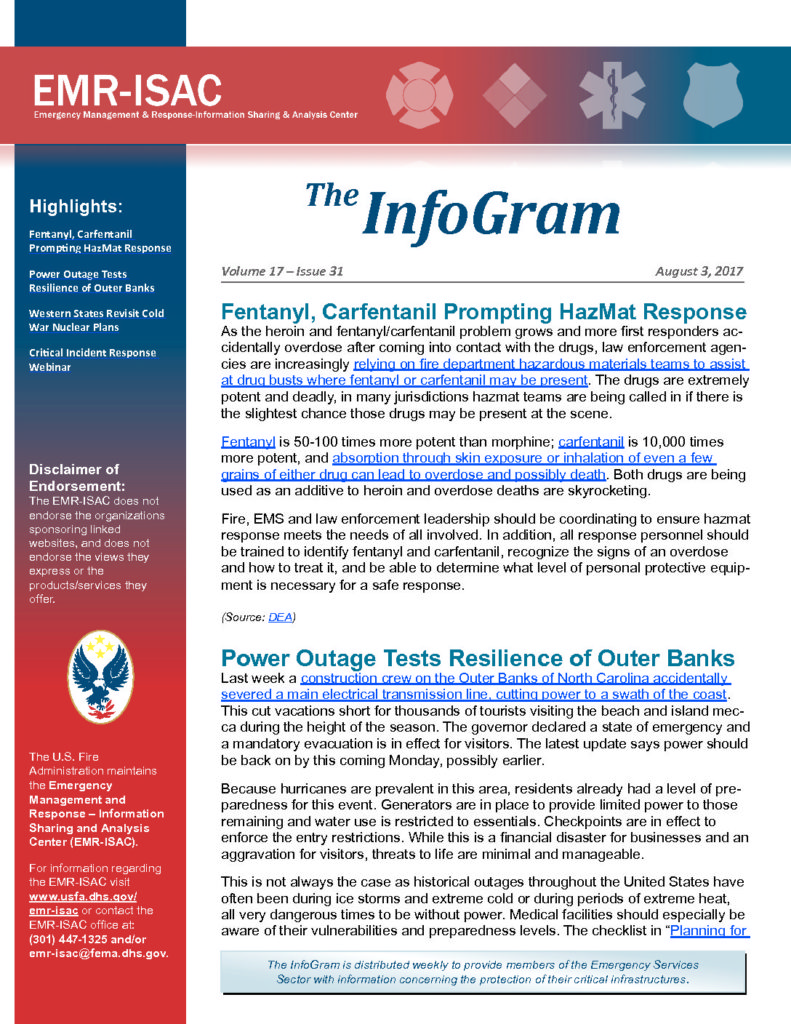 EMR-ISAC
Emergency Management & Response-Information Sharing & Analysis Center

Highlights:

Fentanyl, Carfentanil Prompting HazMat Response

Power Outage Tests Resilience of Outer Banks

Western States Revisit Cold War Nuclear Plans

Critical Incident Response Webinar

Disclaimer of Endorsement:
The EMR-ISAC does not endorse the organizations sponsoring linked websites, and does not endorse the views they express or the products/services they offer.

The U.S. Fire Administration maintains the Emergency Management and Response – Information Sharing and Analysis Center (EMR-ISAC).

For information regarding the EMR-ISAC visit www.usfa.dhs.gov/emr-isac or contact the EMR-ISAC office at: (301) 447-1325 and/or emr-isac@fema.dhs.gov.

The InfoGram

Volume 17 – Issue 31

August 3, 2017

Fentanyl, Carfentanil Prompting HazMat Response
As the heroin and fentanyl/carfentanil problem grows and more first responders accidentally overdose after coming into contact with the drugs, law enforcement agencies are increasingly relying on fire department hazardous materials teams to assist at drug busts where fentanyl or carfentanil may be present. The drugs are extremely potent and deadly, in many jurisdictions hazmat teams are being called in if there is the slightest chance those drugs may be present at the scene.

Fentanyl is 50-100 times more potent than morphine; carfentanil is 10,000 times more potent, and absorption through skin exposure or inhalation of even a few grains of either drug can lead to overdose and possibly death. Both drugs are being used as an additive to heroin and overdose deaths are skyrocketing.

Fire, EMS and law enforcement leadership should be coordinating to ensure hazmat response meets the needs of all involved. In addition, all response personnel should be trained to identify fentanyl and carfentanil, recognize the signs of an overdose and how to treat it, and be able to determine what level of personal protective equipment is necessary for a safe response.

(Source: DEA)

Power Outage Tests Resilience of Outer Banks
Last week a construction crew on the Outer Banks of North Carolina accidentally severed a main electrical transmission line, cutting power to a swath of the coast. This cut vacations short for thousands of tourists visiting the beach and island mecca during the height of the season. The governor declared a state of emergency and a mandatory evacuation is in effect for visitors. The latest update says power should be back on by this coming Monday, possibly earlier.

Because hurricanes are prevalent in this area, residents already had a level of preparedness for this event. Generators are in place to provide limited power to those remaining and water use is restricted to essentials. Checkpoints are in effect to enforce the entry restrictions. While this is a financial disaster for businesses and an aggravation for visitors, threats to life are minimal and manageable.

This is not always the case as historical outages throughout the United States have often been during ice storms and extreme cold or during periods of extreme heat, all very dangerous times to be without power. Medical facilities should especially be aware of their vulnerabilities and preparedness levels. The checklist in "Planning for

The InfoGram is distributed weekly to provide members of the Emergency Services Sector with information concerning the protection of their critical infrastructures.